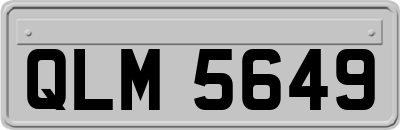 QLM 5649